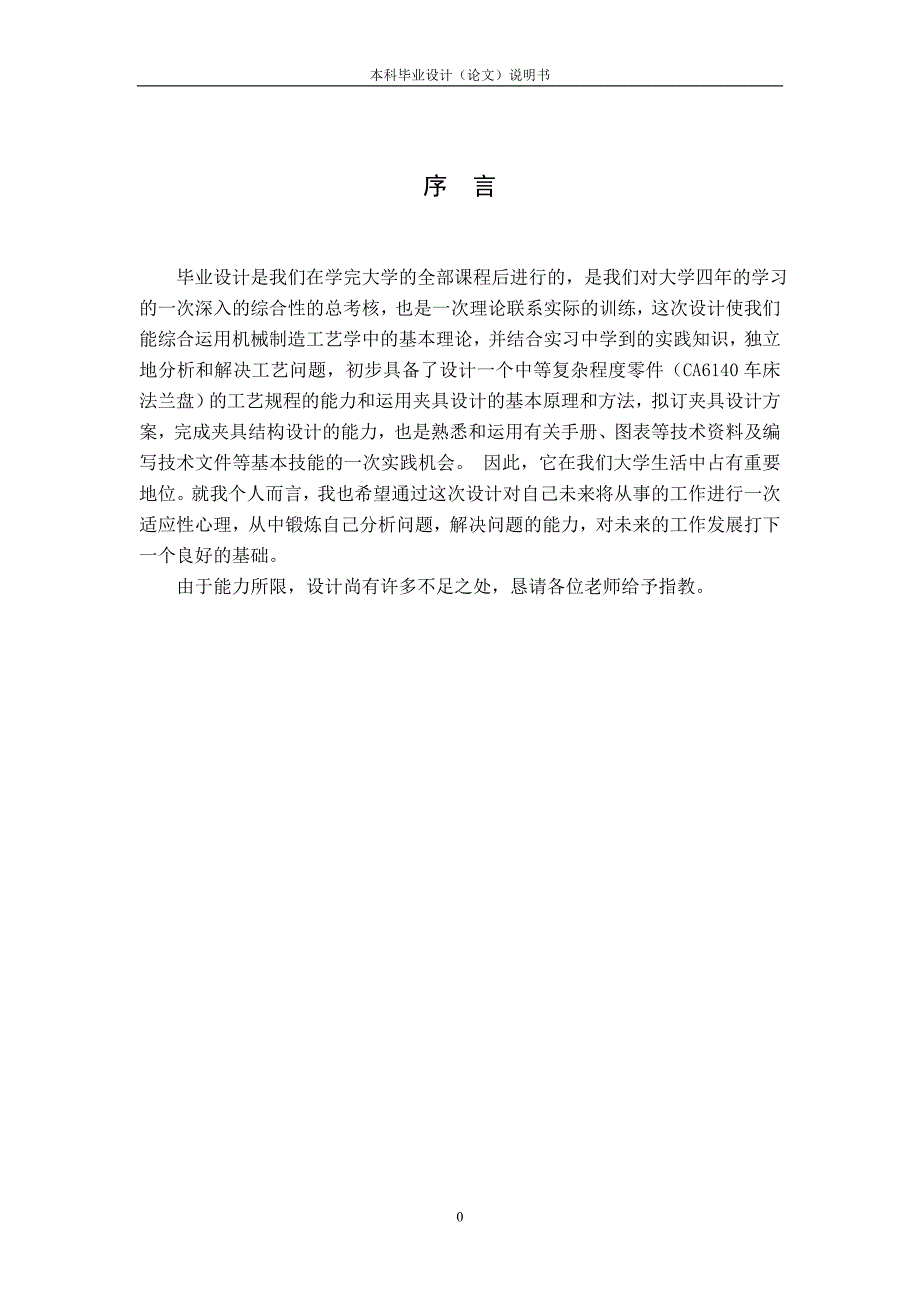 本科毕业设计（论文）说明书

序 言

毕业设计是我们在学完大学的全部课程后进行的，是我们对大学四年的学习的一次深入的综合性的总考核，也是一次理论联系实际的训练，这次设计使我们能综合运用机械制造工艺学中的基本理论，并结合实习中学到的实践知识，独立地分析和解决工艺问题，初步具备了设计一个中等复杂程度零件（CA6140 车床法兰盘）的工艺规程的能力和运用夹具设计的基本原理和方法，拟订夹具设计方案，完成夹具结构设计的能力，也是熟悉和运用有关手册、图表等技术资料及编写技术文件等基本技能的一次实践机会。 因此，它在我们大学生活中占有重要地位。就我个人而言，我也希望通过这次设计对自己未来将从事的工作进行一次适应性心理，从中锻炼自己分析问题，解决问题的能力，对未来的工作发展打下一个良好的基础。

由于能力所限，设计尚有许多不足之处，恳请各位老师给予指教。

0